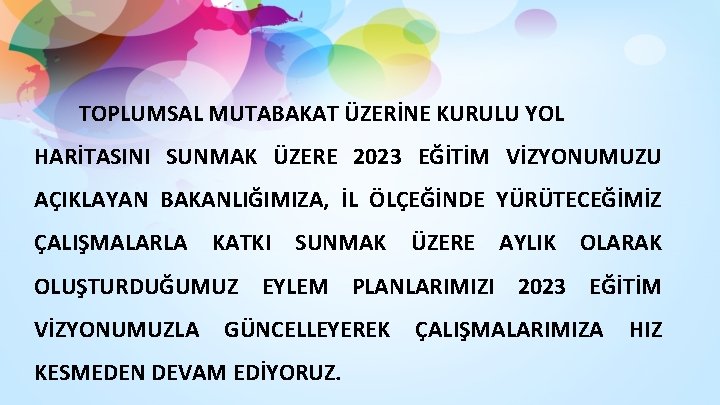 TOPLUMSAL MUTABAKAT ÜZERİNE KURULU YOL HARİTASINI SUNMAK ÜZERE 2023 EĞİTİM VİZYONUMUZU AÇIKLAYAN BAKANLIĞIMIZA, İL ÖLÇEĞİNDE YÜRÜTECEĞİMİZ ÇALIŞMALARLA KATKI SUNMAK ÜZERE AYLIK OLARAK OLUŞTURDUĞUMUZ EYLEM PLANLARIMIZI 2023 EĞİTİM VİZYONUMUZLA GÜNCELLEYEREK ÇALIŞMALARIMIZA HIZ KESMEDEN DEVAM EDİYORUZ.